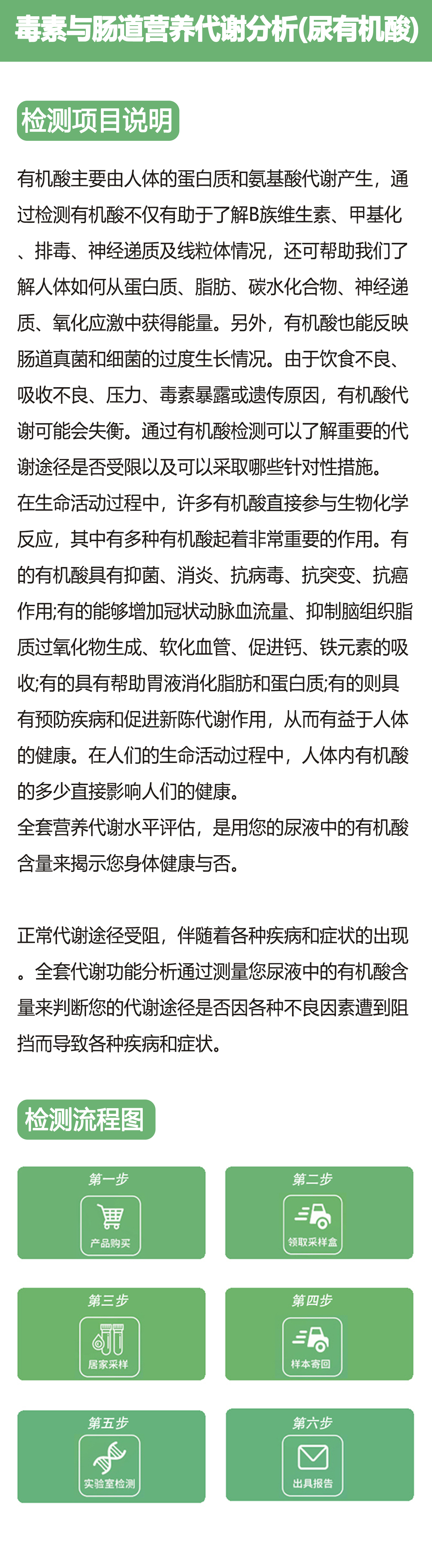 毒素与肠道营养代谢分析(尿有机酸)

检测项目说明

有机酸主要由人体的蛋白质和氨基酸代谢产生，通过检测有机酸不仅有助于了解B族维生素、甲基化、排毒、神经递质及线粒体情况，还可帮助我们了解人体如何从蛋白质、脂肪、碳水化合物、神经递质、氧化应激中获得能量。另外，有机酸也能反映肠道真菌和细菌的过度生长情况。由于饮食不良、吸收不良、压力、毒素暴露或遗传原因，有机酸代谢可能会失衡。通过有机酸检测可以了解重要的代谢途径是否受限以及可以采取哪些针对性措施。
在生命活动过程中，许多有机酸直接参与生物化学反应，其中有多种有机酸起着非常重要的作用。有的有机酸具有抑菌、消炎、抗病毒、抗突变、抗癌作用;有的能够增加冠状动脉血流量、抑制脑组织脂质过氧化物生成、软化血管、促进钙、铁元素的吸收;有的具有帮助胃液消化脂肪和蛋白质;有的则具有预防疾病和促进新陈代谢作用，从而有益于人体的健康。在人们的生命活动过程中，人体内有机酸的多少直接影响人们的健康。
全套营养代谢水平评估，是用您的尿液中的有机酸含量来揭示您身体健康与否。

正常代谢途径受阻，伴随着各种疾病和症状的出现。全套代谢功能分析通过测量您尿液中的有机酸含量来判断您的代谢途径是否因各种不良因素遭到阻挡而导致各种疾病和症状。

检测流程图

第一步
产品购买

第二步
领取采样盒

第三步
居家采样

第四步
样本寄回

第五步
实验室检测

第六步
出具报告